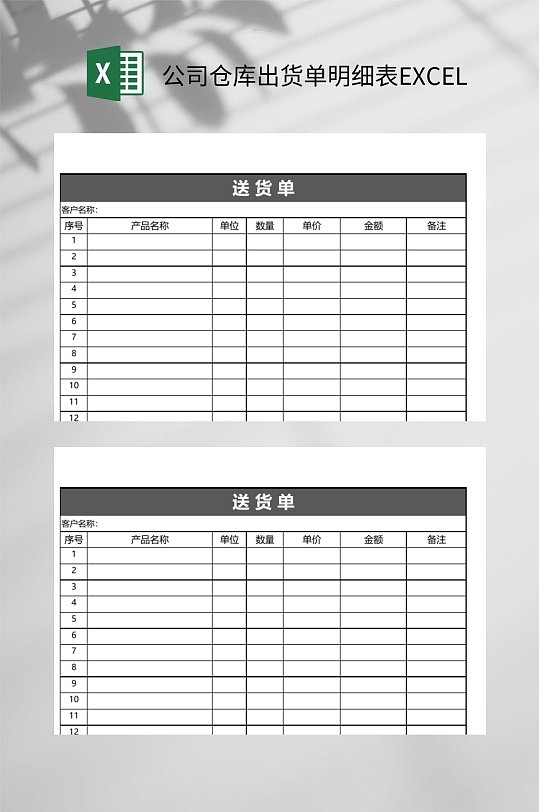 X

公司仓库出货单明细表EXCEL

送 货 单

客户名称：

| 序号 | 产品名称 | 单位 | 数量 | 单价 | 金额 | 备注 |
|---|---|---|---|---|---|---|
| 1 | | | | | | |
| 2 | | | | | | |
| 3 | | | | | | |
| 4 | | | | | | |
| 5 | | | | | | |
| 6 | | | | | | |
| 7 | | | | | | |
| 8 | | | | | | |
| 9 | | | | | | |
| 10 | | | | | | |
| 11 | | | | | | |
| 12 | | | | | | |

送 货 单

客户名称：

| 序号 | 产品名称 | 单位 | 数量 | 单价 | 金额 | 备注 |
|---|---|---|---|---|---|---|
| 1 | | | | | | |
| 2 | | | | | | |
| 3 | | | | | | |
| 4 | | | | | | |
| 5 | | | | | | |
| 6 | | | | | | |
| 7 | | | | | | |
| 8 | | | | | | |
| 9 | | | | | | |
| 10 | | | | | | |
| 11 | | | | | | |
| 12 | | | | | | |